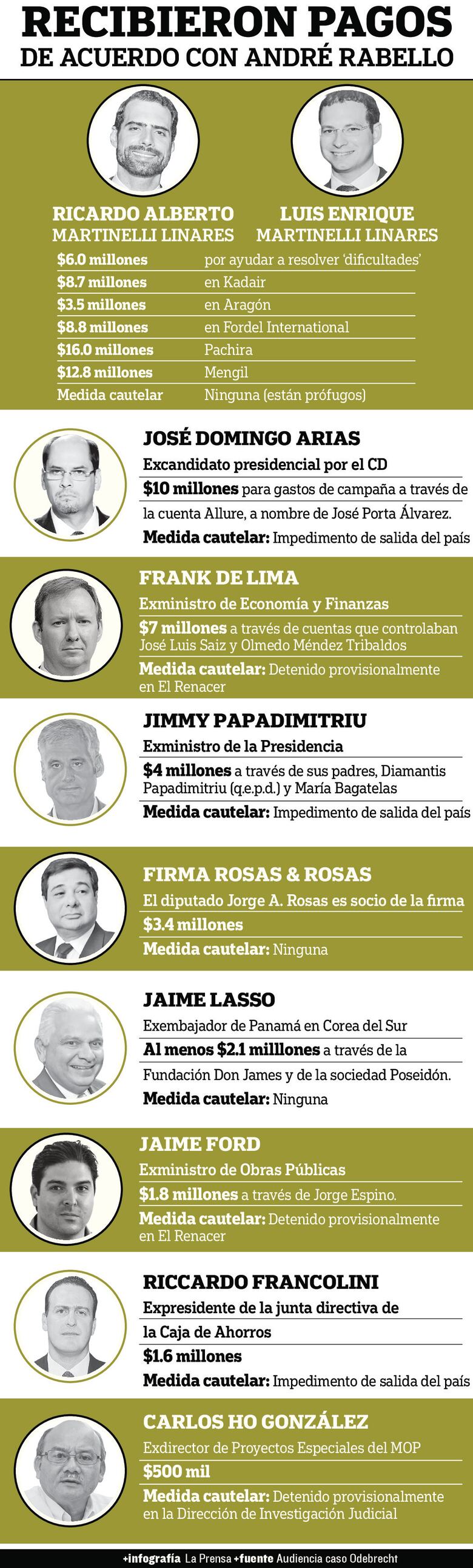 RECIBIERON PAGOS
DE ACUERDO CON ANDRÉ RABELLO

RICARDO ALBERTO MARTINELLI LINARES

LUIS ENRIQUE MARTINELLI LINARES

| | |
|---|---|
| $6.0 millones | por ayudar a resolver 'dificultades' |
| $8.7 millones | en Kadair |
| $3.5 millones | en Aragón |
| $8.8 millones | en Fordel International |
| $16.0 millones | Pachira |
| $12.8 millones | Mengil |
| Medida cautelar | Ninguna (están prófugos) |

JOSÉ DOMINGO ARIAS
Excandidato presidencial por el CD
$10 millones para gastos de campaña a través de la cuenta Allure, a nombre de José Porta Álvarez.
Medida cautelar: Impedimento de salida del país

FRANK DE LIMA
Exministro de Economía y Finanzas
$7 millones a través de cuentas que controlaban José Luis Saiz y Olmedo Méndez Tribaldos
Medida cautelar: Detenido provisionalmente en El Renacer

JIMMY PAPADIMITRIU
Exministro de la Presidencia
$4 millones a través de sus padres, Diamantis Papadimitriu (q.e.p.d.) y María Bagatelas
Medida cautelar: Impedimento de salida del país

FIRMA ROSAS & ROSAS
El diputado Jorge A. Rosas es socio de la firma
$3.4 millones
Medida cautelar: Ninguna

JAIME LASSO
Exembajador de Panamá en Corea del Sur
Al menos $2.1 milllones a través de la Fundación Don James y de la sociedad Poseidón.
Medida cautelar: Ninguna

JAIME FORD
Exministro de Obras Públicas
$1.8 millones a través de Jorge Espino.
Medida cautelar: Detenido provisionalmente en El Renacer

RICCARDO FRANCOLINI
Expresidente de la junta directiva de la Caja de Ahorros
$1.6 millones
Medida cautelar: Impedimento de salida del país

CARLOS HO GONZÁLEZ
Exdirector de Proyectos Especiales del MOP
$500 mil
Medida cautelar: Detenido provisionalmente en la Dirección de Investigación Judicial

+infografía La Prensa +fuente Audiencia caso Odebrecht